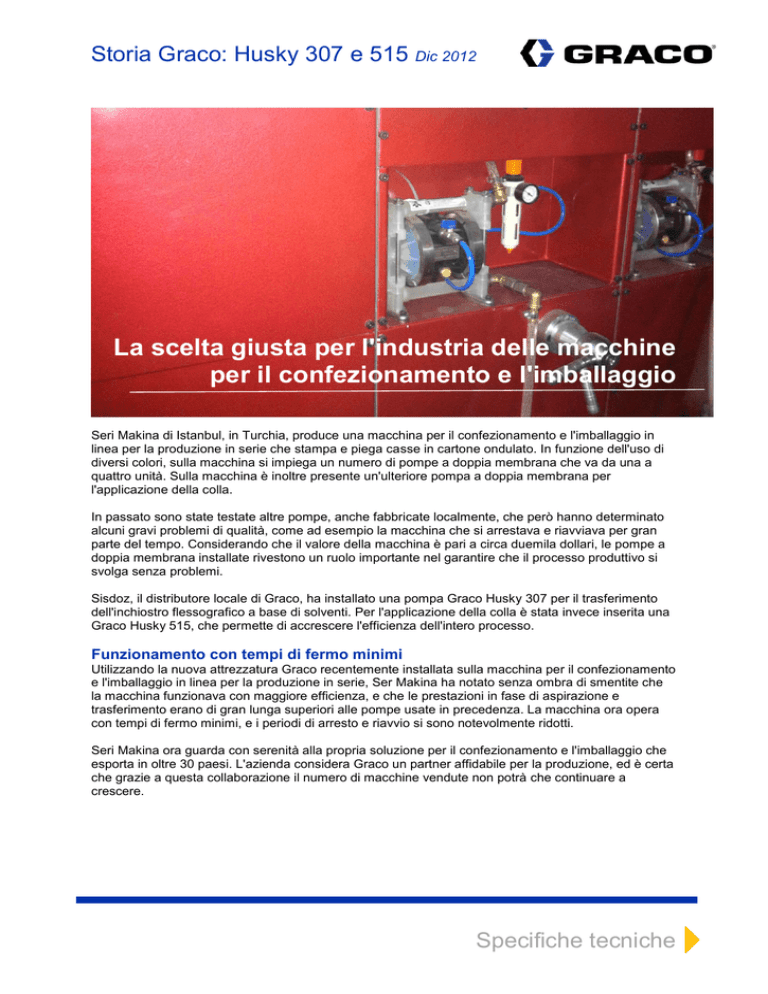 Storia Graco: Husky 307 e 515 Dic 2012

GRACO

La scelta giusta per l'industria delle macchine per il confezionamento e l'imballaggio

Seri Makina di Istanbul, in Turchia, produce una macchina per il confezionamento e l'imballaggio in linea per la produzione in serie che stampa e piega casse in cartone ondulato. In funzione dell'uso di diversi colori, sulla macchina si impiega un numero di pompe a doppia membrana che va da una a quattro unità. Sulla macchina è inoltre presente un'ulteriore pompa a doppia membrana per l'applicazione della colla.

In passato sono state testate altre pompe, anche fabbricate localmente, che però hanno determinato alcuni gravi problemi di qualità, come ad esempio la macchina che si arrestava e riavviava per gran parte del tempo. Considerando che il valore della macchina è pari a circa duemila dollari, le pompe a doppia membrana installate rivestono un ruolo importante nel garantire che il processo produttivo si svolga senza problemi.

Sisdoz, il distributore locale di Graco, ha installato una pompa Graco Husky 307 per il trasferimento dell'inchiostro flessografico a base di solventi. Per l'applicazione della colla è stata invece inserita una Graco Husky 515, che permette di accrescere l'efficienza dell'intero processo.

Funzionamento con tempi di fermo minimi
Utilizzando la nuova attrezzatura Graco recentemente installata sulla macchina per il confezionamento e l'imballaggio in linea per la produzione in serie, Ser Makina ha notato senza ombra di smentite che la macchina funzionava con maggiore efficienza, e che le prestazioni in fase di aspirazione e trasferimento erano di gran lunga superiori alle pompe usate in precedenza. La macchina ora opera con tempi di fermo minimi, e i periodi di arresto e riavvio si sono notevolmente ridotti.

Seri Makina ora guarda con serenità alla propria soluzione per il confezionamento e l'imballaggio che esporta in oltre 30 paesi. L'azienda considera Graco un partner affidabile per la produzione, ed è certa che grazie a questa collaborazione il numero di macchine vendute non potrà che continuare a crescere.

Specifiche tecniche